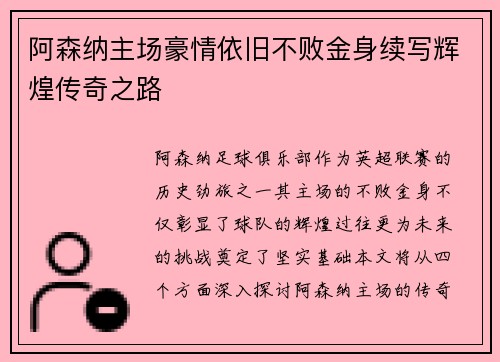 阿森纳主场豪情依旧不败金身续写辉煌传奇之路

阿森纳足球俱乐部作为英超联赛的历史劲旅之一其主场的不败金身不仅彰显了球队的辉煌过往更为未来的挑战奠定了坚实基础本文将从四个方面深入探讨阿森纳主场的传奇